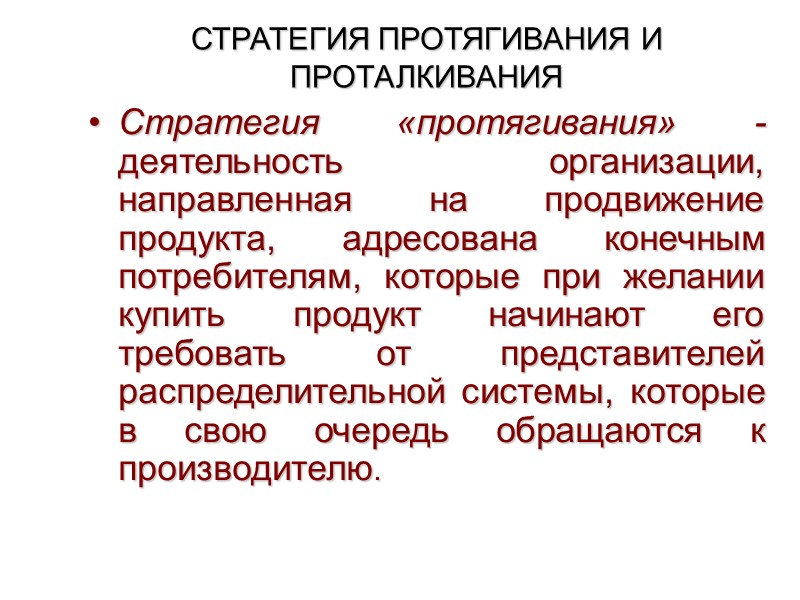 СТРАТЕГИЯ ПРОТЯГИВАНИЯ И ПРОТАЛКИВАНИЯ

• Стратегия «протягивания» - деятельность организации, направленная на продвижение продукта, адресована конечным потребителям, которые при желании купить продукт начинают его требовать от представителей распределительной системы, которые в свою очередь обращаются к производителю.